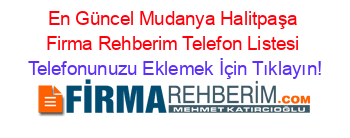 En Güncel Mudanya Halitpaşa Firma Rehberim Telefon Listesi
Telefonunuzu Eklemek İçin Tıklayın!

FİRMAREHBERİM.COM
MEHMET KATIRCIOĞLU